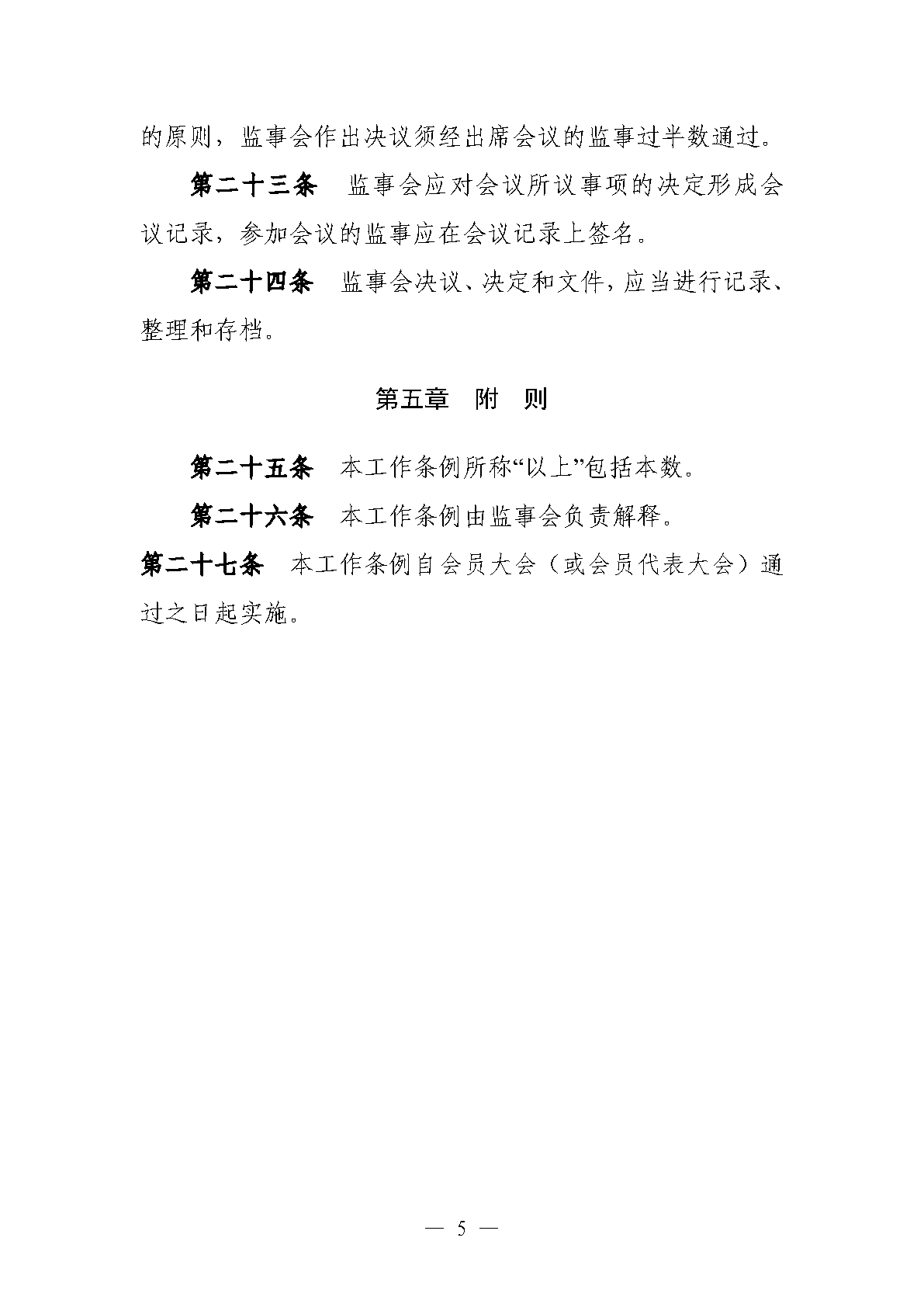 的原则，监事会作出决议须经出席会议的监事过半数通过。

第二十三条　监事会应对会议所议事项的决定形成会议记录，参加会议的监事应在会议记录上签名。

第二十四条　监事会决议、决定和文件，应当进行记录、整理和存档。

第五章　附　则

第二十五条　本工作条例所称“以上”包括本数。

第二十六条　本工作条例由监事会负责解释。

第二十七条　本工作条例自会员大会（或会员代表大会）通过之日起实施。

— 5 —